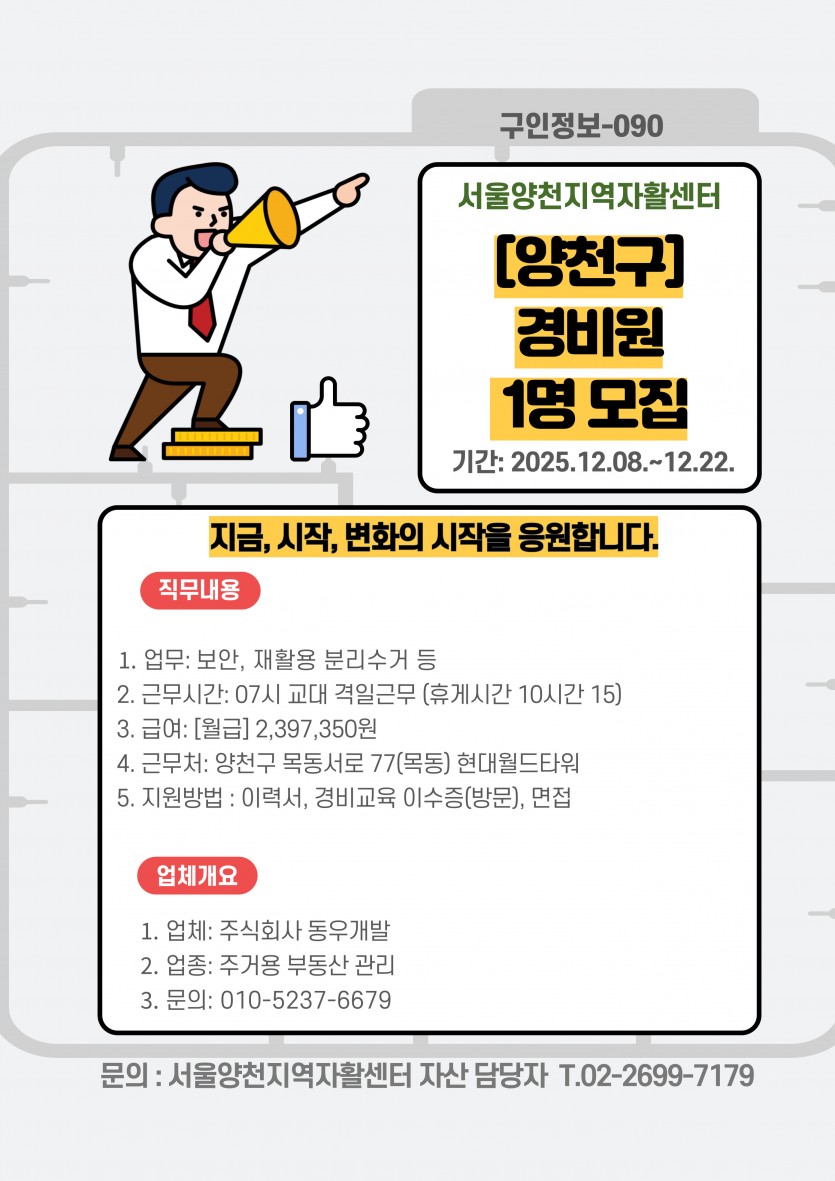 구인정보-090

서울양천지역자활센터

[양천구]
경비원
1명 모집

기간: 2025.12.08.~12.22.

지금, 시작, 변화의 시작을 응원합니다.

직무내용

1. 업무: 보안, 재활용 분리수거 등
2. 근무시간: 07시 교대 격일근무 (휴게시간 10시간 15)
3. 급여: [월급] 2,397,350원
4. 근무처: 양천구 목동서로 77(목동) 현대월드타워
5. 지원방법 : 이력서, 경비교육 이수증(방문), 면접

업체개요

1. 업체: 주식회사 동우개발
2. 업종: 주거용 부동산 관리
3. 문의: 010-5237-6679

문의 : 서울양천지역자활센터 자산 담당자 T.02-2699-7179